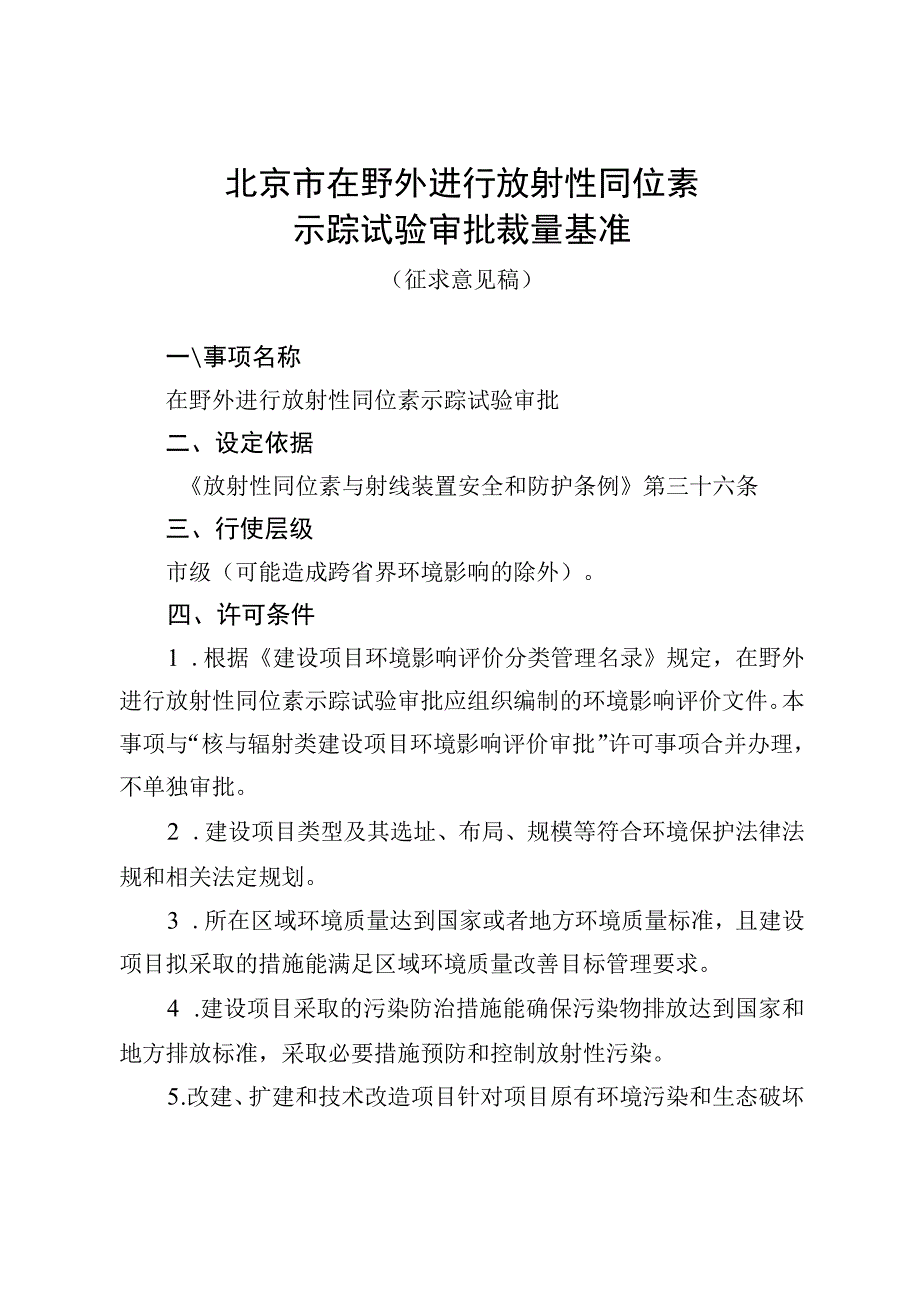 北京市在野外进行放射性同位素示踪试验审批裁量基准

（征求意见稿）

一\事项名称

在野外进行放射性同位素示踪试验审批

二、设定依据

《放射性同位素与射线装置安全和防护条例》第三十六条

三、行使层级

市级（可能造成跨省界环境影响的除外）。

四、许可条件

1．根据《建设项目环境影响评价分类管理名录》规定，在野外进行放射性同位素示踪试验审批应组织编制的环境影响评价文件。本事项与“核与辐射类建设项目环境影响评价审批”许可事项合并办理，不单独审批。

2．建设项目类型及其选址、布局、规模等符合环境保护法律法规和相关法定规划。

3．所在区域环境质量达到国家或者地方环境质量标准，且建设项目拟采取的措施能满足区域环境质量改善目标管理要求。

4．建设项目采取的污染防治措施能确保污染物排放达到国家和地方排放标准，采取必要措施预防和控制放射性污染。

5.改建、扩建和技术改造项目针对项目原有环境污染和生态破坏